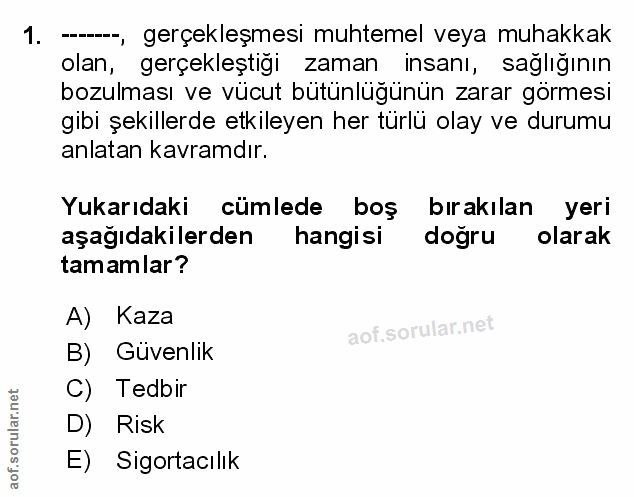 1. -------, gerçekleşmesi muhtemel veya muhakkak olan, gerçekleştiği zaman insanı, sağlığının bozulması ve vücut bütünlüğünün zarar görmesi gibi şekillerde etkileyen her türlü olay ve durumu anlatan kavramdır.

Yukarıdaki cümlede boş bırakılan yeri aşağıdakilerden hangisi doğru olarak tamamlar?

A) Kaza
B) Güvenlik
C) Tedbir
D) Risk
E) Sigortacılık

aof.sorular.net